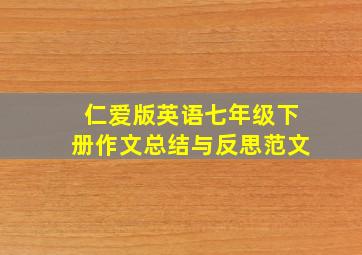 仁爱版英语七年级下册作文总结与反思范文